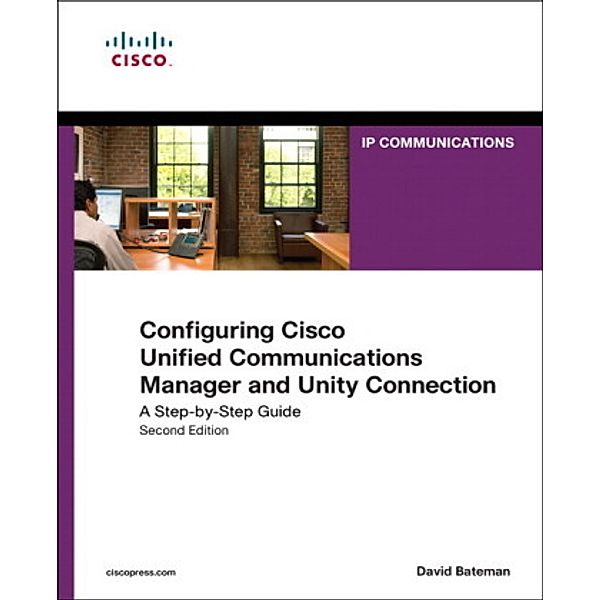 CISCO.

IP COMMUNICATIONS

Configuring Cisco Unified Communications Manager and Unity Connection

A Step-by-Step Guide

Second Edition

ciscopress.com

David Bateman